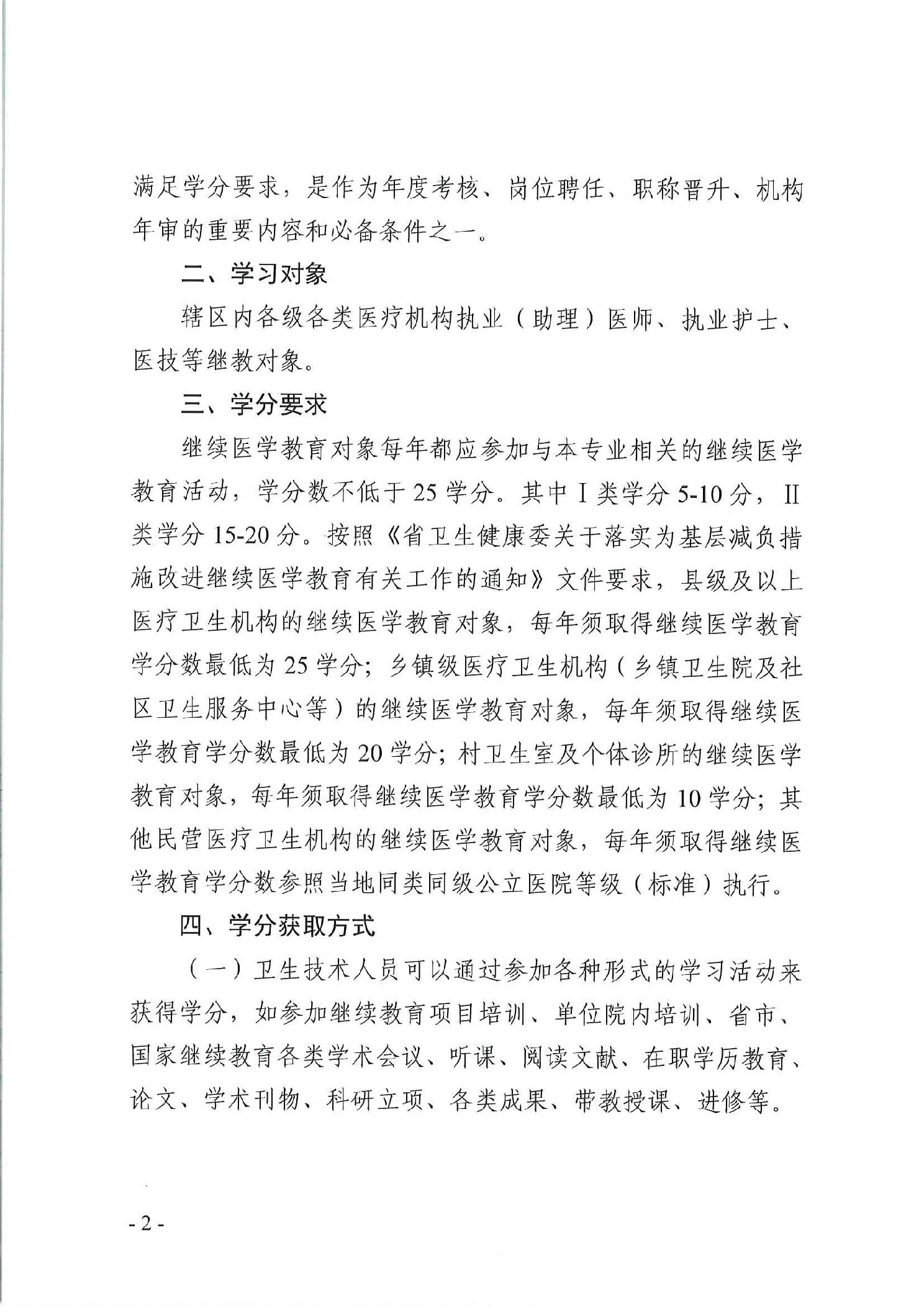 满足学分要求，是作为年度考核、岗位聘任、职称晋升、机构年审的重要内容和必备条件之一。

二、学习对象

辖区内各级各类医疗机构执业（助理）医师、执业护士、医技等继教对象。

三、学分要求

继续医学教育对象每年都应参加与本专业相关的继续医学教育活动，学分数不低于25学分。其中I类学分5-10分，II类学分15-20分。按照《省卫生健康委关于落实为基层减负措施改进继续医学教育有关工作的通知》文件要求，县级及以上医疗卫生机构的继续医学教育对象，每年须取得继续医学教育学分数最低为25学分；乡镇级医疗卫生机构（乡镇卫生院及社区卫生服务中心等）的继续医学教育对象，每年须取得继续医学教育学分数最低为20学分；村卫生室及个体诊所的继续医学教育对象，每年须取得继续医学教育学分数最低为10学分；其他民营医疗卫生机构的继续医学教育对象，每年须取得继续医学教育学分数参照当地同类同级公立医院等级（标准）执行。

四、学分获取方式

（一）卫生技术人员可以通过参加各种形式的学习活动来获得学分，如参加继续教育项目培训、单位院内培训、省市、国家继续教育各类学术会议、听课、阅读文献、在职学历教育、论文、学术刊物、科研立项、各类成果、带教授课、进修等。

- 2 -